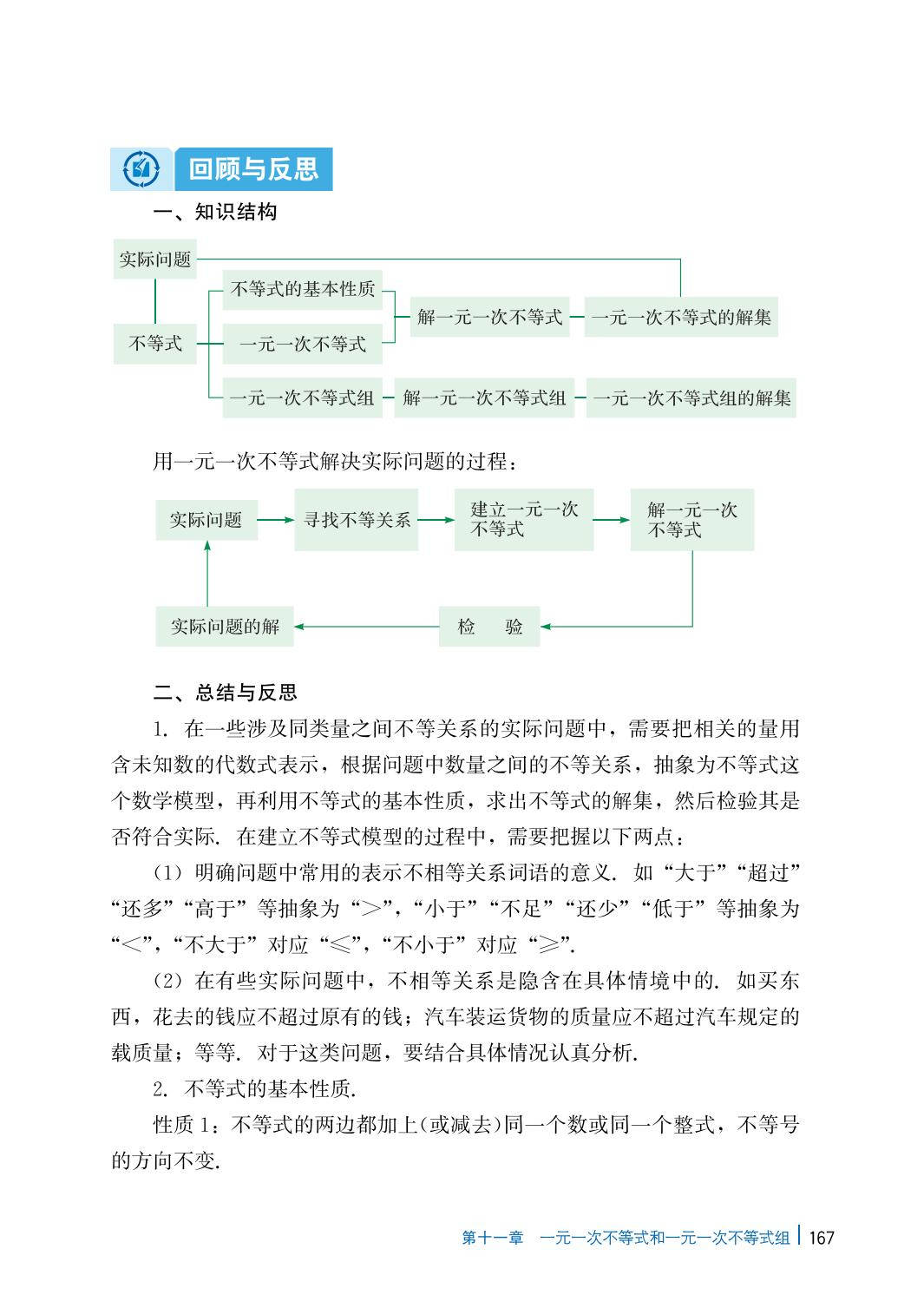 回顾与反思

一、知识结构

实际问题

不等式

不等式的基本性质

一元一次不等式

解一元一次不等式

一元一次不等式的解集

一元一次不等式组

解一元一次不等式组

一元一次不等式组的解集

用一元一次不等式解决实际问题的过程：

实际问题

寻找不等关系

建立一元一次不等式

解一元一次不等式

检　验

实际问题的解

二、总结与反思

1. 在一些涉及同类量之间不等关系的实际问题中，需要把相关的量用含未知数的代数式表示，根据问题中数量之间的不等关系，抽象为不等式这个数学模型，再利用不等式的基本性质，求出不等式的解集，然后检验其是否符合实际. 在建立不等式模型的过程中，需要把握以下两点：

(1) 明确问题中常用的表示不相等关系词语的意义. 如“大于”“超过”“还多”“高于”等抽象为“$>$”，“小于”“不足”“还少”“低于”等抽象为“$<$”，“不大于”对应“$\leqslant$”，“不小于”对应“$\geqslant$”.

(2) 在有些实际问题中，不相等关系是隐含在具体情境中的. 如买东西，花去的钱应不超过原有的钱；汽车装运货物的质量应不超过汽车规定的载质量；等等. 对于这类问题，要结合具体情况认真分析.

2. 不等式的基本性质.

性质 1：不等式的两边都加上(或减去)同一个数或同一个整式，不等号的方向不变.

第十一章　一元一次不等式和一元一次不等式组 | 167